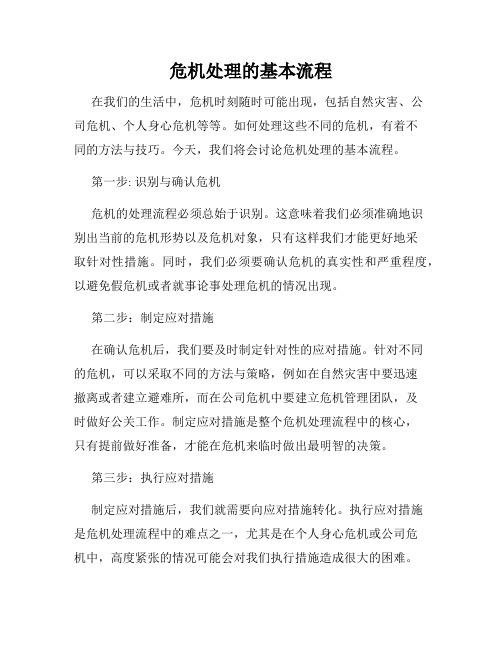 危机处理的基本流程

在我们的生活中，危机时刻随时可能出现，包括自然灾害、公司危机、个人身心危机等等。如何处理这些不同的危机，有着不同的方法与技巧。今天，我们将会讨论危机处理的基本流程。

第一步: 识别与确认危机

危机的处理流程必须总始于识别。这意味着我们必须准确地识别出当前的危机形势以及危机对象，只有这样我们才能更好地采取针对性措施。同时，我们必须要确认危机的真实性和严重程度，以避免假危机或者就事论事处理危机的情况出现。

第二步：制定应对措施

在确认危机后，我们要及时制定针对性的应对措施。针对不同的危机，可以采取不同的方法与策略，例如在自然灾害中要迅速撤离或者建立避难所，而在公司危机中要建立危机管理团队，及时做好公关工作。制定应对措施是整个危机处理流程中的核心，只有提前做好准备，才能在危机来临时做出最明智的决策。

第三步：执行应对措施

制定应对措施后，我们就需要向应对措施转化。执行应对措施是危机处理流程中的难点之一，尤其是在个人身心危机或公司危机中，高度紧张的情况可能会对我们执行措施造成很大的困难。